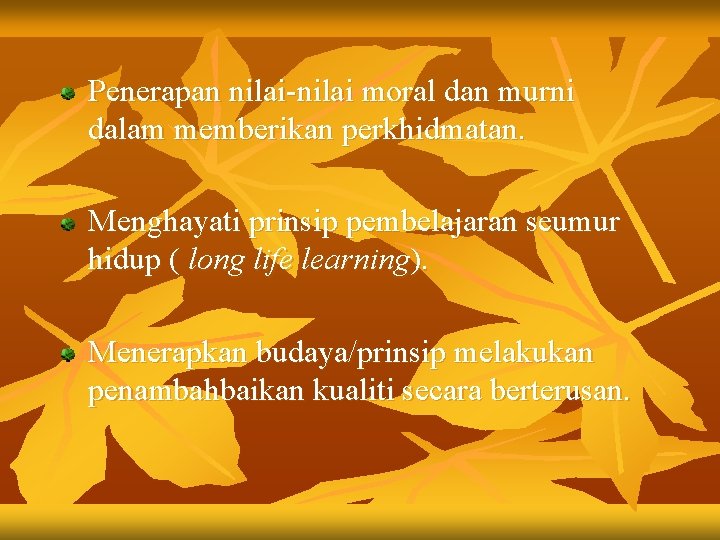 Penerapan nilai-nilai moral dan murni dalam memberikan perkhidmatan.

Menghayati prinsip pembelajaran seumur hidup ( long life learning).

Menerapkan budaya/prinsip melakukan penambahbaikan kualiti secara berterusan.